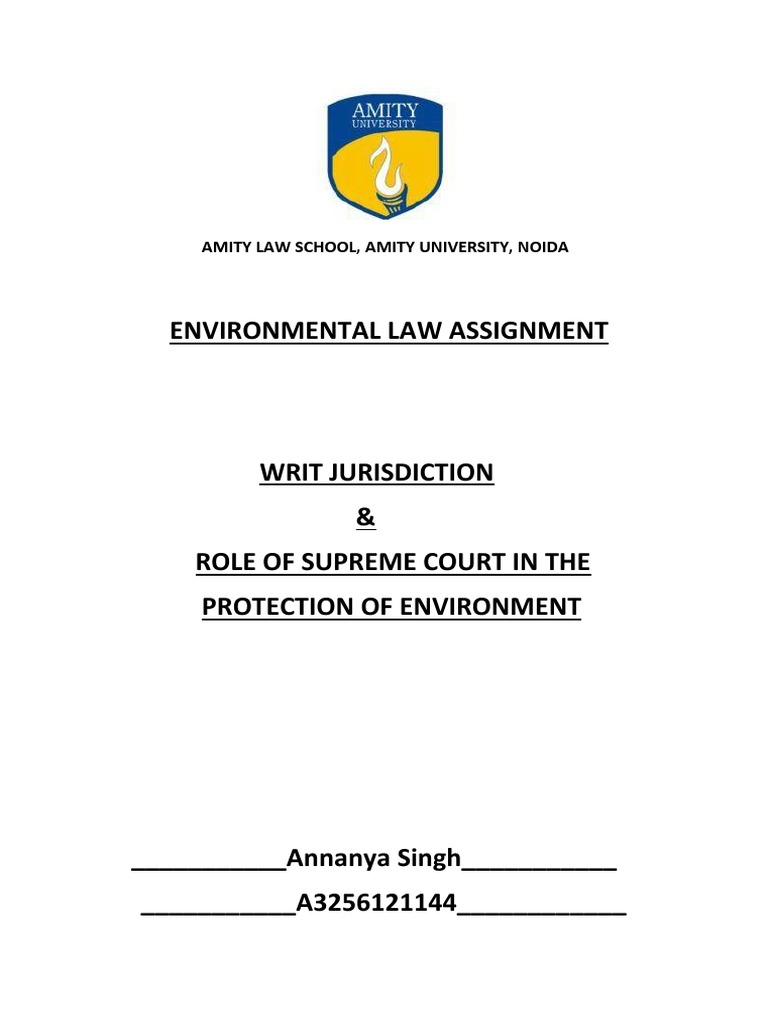 AMITY
UNIVERSITY

AMITY LAW SCHOOL, AMITY UNIVERSITY, NOIDA

ENVIRONMENTAL LAW ASSIGNMENT

WRIT JURISDICTION

&

ROLE OF SUPREME COURT IN THE PROTECTION OF ENVIRONMENT

___________Annanya Singh___________

___________A3256121144____________